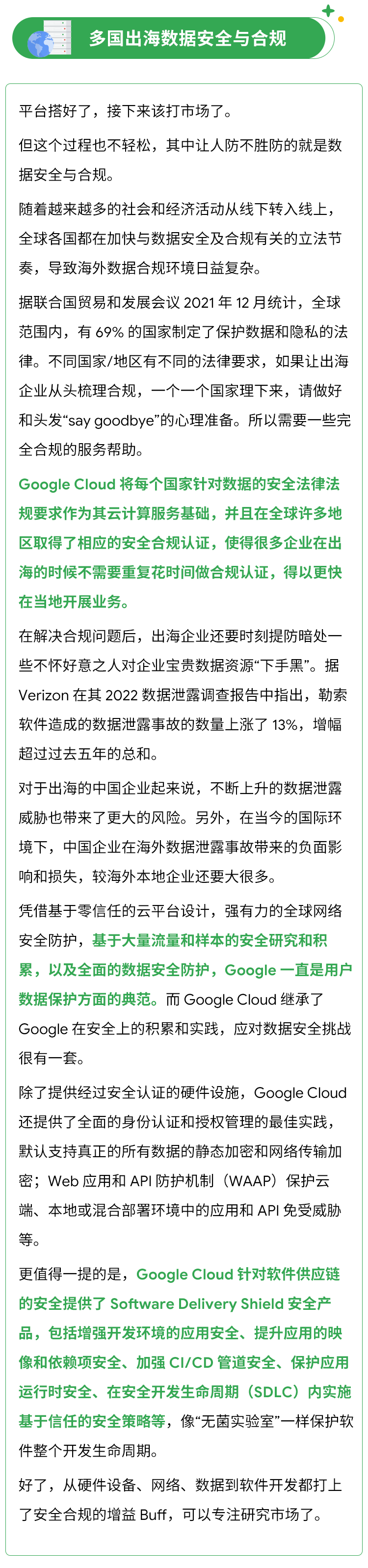 多国出海数据安全与合规

平台搭好了，接下来该打市场了。

但这个过程也不轻松，其中让人防不胜防的就是数据安全与合规。

随着越来越多的社会和经济活动从线下转入线上，全球各国都在加快与数据安全及合规有关的立法节奏，导致海外数据合规环境日益复杂。

据联合国贸易和发展会议2021年12月统计，全球范围内，有69%的国家制定了保护数据和隐私的法律。不同国家/地区有不同的法律要求，如果让出海企业从头梳理合规，一个一个国家理下来，请做好和头发“say goodbye”的心理准备。所以需要一些完全合规的服务帮助。

Google Cloud将每个国家针对数据的安全法律法规要求作为其云计算服务基础，并且在全球许多地区取得了相应的安全合规认证，使得很多企业在出海的时候不需要重复花时间做合规认证，得以更快在当地开展业务。

在解决合规问题后，出海企业还要时刻提防暗处一些不怀好意之人对企业宝贵数据资源“下手黑”。据Verizon在其2022数据泄露调查报告中指出，勒索软件造成的数据泄露事故的数量上涨了13%，增幅超过过去五年的总和。

对于出海的中国企业起来说，不断上升的数据泄露威胁也带来了更大的风险。另外，在当今的国际环境下，中国企业在海外数据泄露事故带来的负面影响和损失，较海外本地企业还要大很多。

凭借基于零信任的云平台设计，强有力的全球网络安全防护，基于大量流量和样本的安全研究和积累，以及全面的数据安全防护，Google一直是用户数据保护方面的典范。而Google Cloud继承了Google在安全上的积累和实践，应对数据安全挑战很有一套。

除了提供经过安全认证的硬件设施，Google Cloud还提供了全面的身份认证和授权管理的最佳实践，默认支持真正的所有数据的静态加密和网络传输加密；Web应用和API防护机制（WAAP）保护云端、本地或混合部署环境中的应用和API免受威胁等。

更值得一提的是，Google Cloud针对软件供应链的安全提供了Software Delivery Shield安全产品，包括增强开发环境的应用安全、提升应用的映像和依赖项安全、加强CI/CD管道安全、保护应用运行时安全、在安全开发生命周期（SDLC）内实施基于信任的安全策略等，像“无菌实验室”一样保护软件整个开发生命周期。

好了，从硬件设备、网络、数据到软件开发都打上了安全合规的增益Buff，可以专注研究市场了。